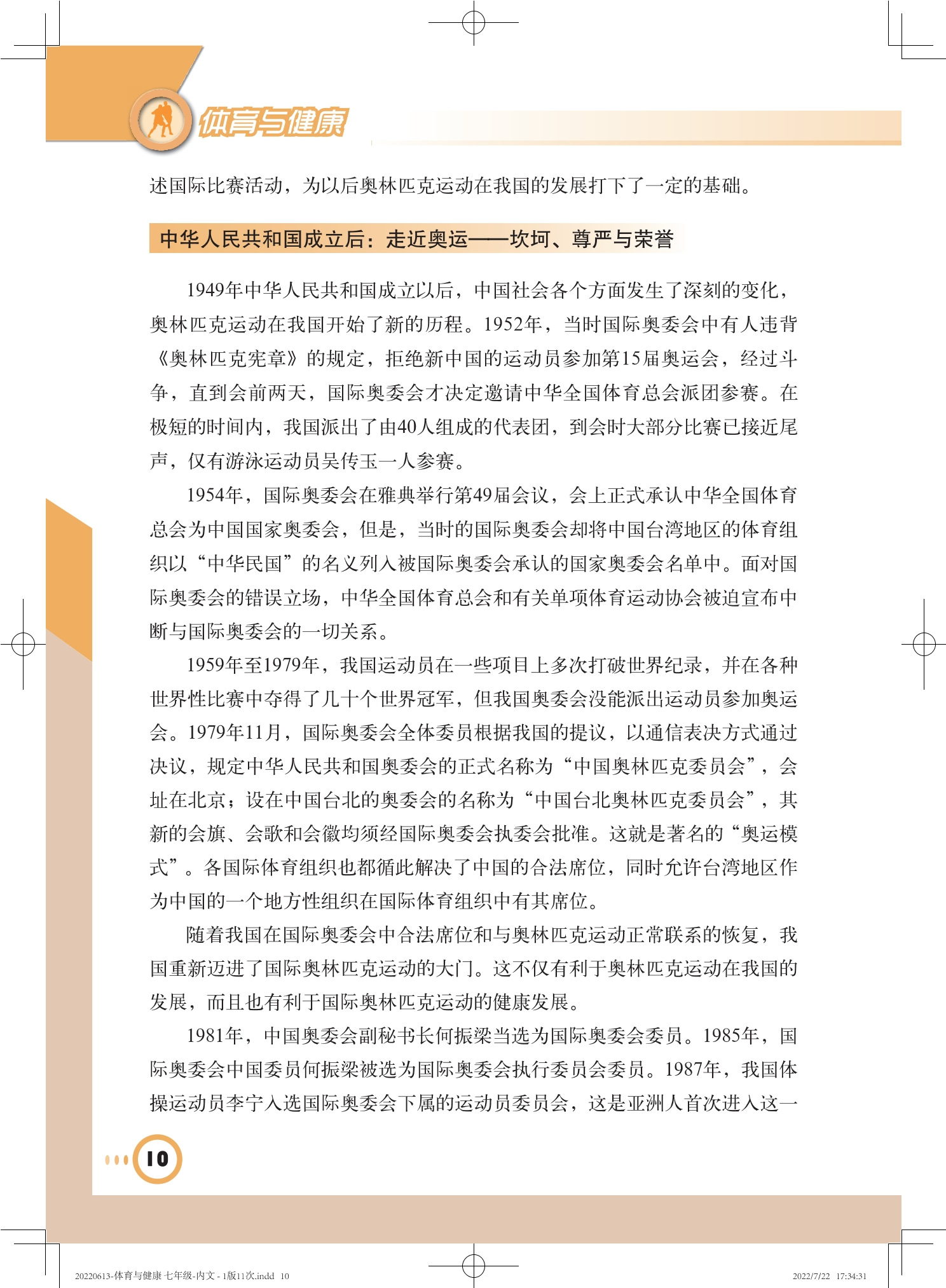 体育与健康

述国际比赛活动，为以后奥林匹克运动在我国的发展打下了一定的基础。

中华人民共和国成立后：走近奥运——坎坷、尊严与荣誉

1949年中华人民共和国成立以后，中国社会各个方面发生了深刻的变化，奥林匹克运动在我国开始了新的历程。1952年，当时国际奥委会中有人违背《奥林匹克宪章》的规定，拒绝新中国的运动员参加第15届奥运会，经过斗争，直到会前两天，国际奥委会才决定邀请中华全国体育总会派团参赛。在极短的时间内，我国派出了由40人组成的代表团，到会时大部分比赛已接近尾声，仅有游泳运动员吴传玉一人参赛。

1954年，国际奥委会在雅典举行第49届会议，会上正式承认中华全国体育总会为中国国家奥委会，但是，当时的国际奥委会却将中国台湾地区的体育组织以“中华民国”的名义列入被国际奥委会承认的国家奥委会名单中。面对国际奥委会的错误立场，中华全国体育总会和有关单项体育运动协会被迫宣布中断与国际奥委会的一切关系。

1959年至1979年，我国运动员在一些项目上多次打破世界纪录，并在各种世界性比赛中夺得了几十个世界冠军，但我国奥委会没能派出运动员参加奥运会。1979年11月，国际奥委会全体委员根据我国的提议，以通信表决方式通过决议，规定中华人民共和国奥委会的正式名称为“中国奥林匹克委员会”，会址在北京；设在中国台北的奥委会的名称为“中国台北奥林匹克委员会”，其新的会旗、会歌和会徽均须经国际奥委会执委会批准。这就是著名的“奥运模式”。各国际体育组织也都循此解决了中国的合法席位，同时允许台湾地区作为中国的一个地方性组织在国际体育组织中有其席位。

随着我国在国际奥委会中合法席位和与奥林匹克运动正常联系的恢复，我国重新迈进了国际奥林匹克运动的大门。这不仅有利于奥林匹克运动在我国的发展，而且也有利于国际奥林匹克运动的健康发展。

1981年，中国奥委会副秘书长何振梁当选为国际奥委会委员。1985年，国际奥委会中国委员何振梁被选为国际奥委会执行委员会委员。1987年，我国体操运动员李宁入选国际奥委会下属的运动员委员会，这是亚洲人首次进入这一

10

20220613-体育与健康 七年级-内文 - 1版11次.indd 10

2022/7/22 17:34:31